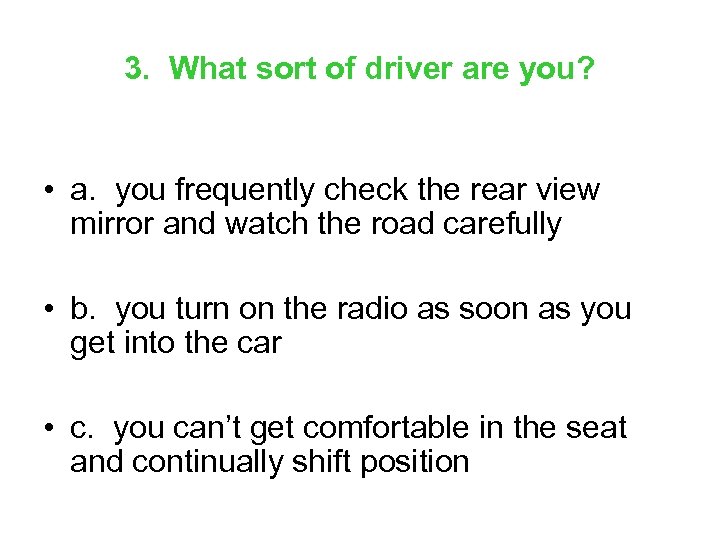 3. What sort of driver are you?

• a. you frequently check the rear view mirror and watch the road carefully

• b. you turn on the radio as soon as you get into the car

• c. you can't get comfortable in the seat and continually shift position